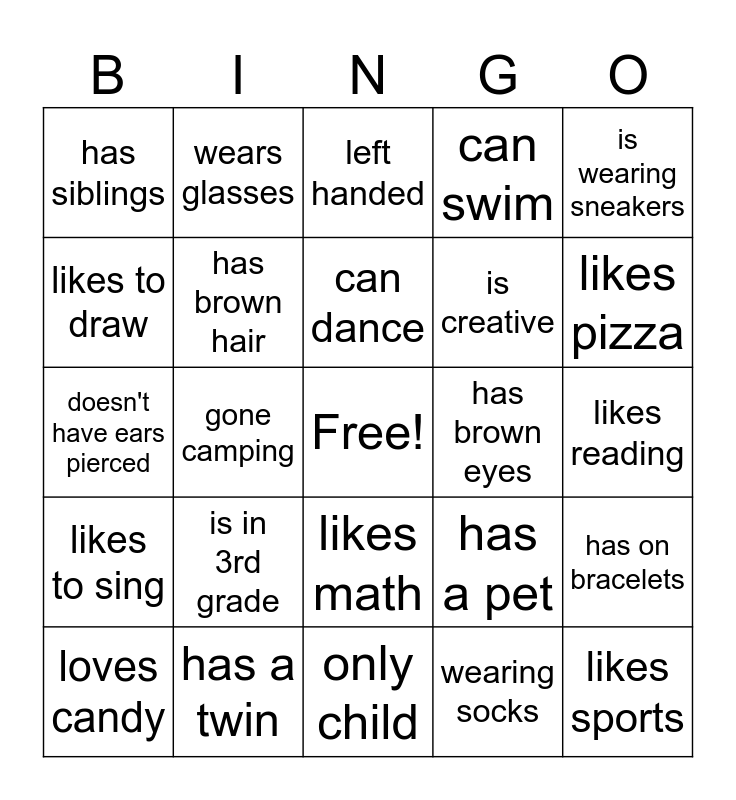 | B | I | N | G | O |
|---|---|---|---|---|
| has siblings | wears glasses | left handed | can swim | is wearing sneakers |
| likes to draw | has brown hair | can dance | is creative | likes pizza |
| doesn't have ears pierced | gone camping | Free! | has brown eyes | likes reading |
| likes to sing | is in 3rd grade | likes math | has a pet | has on bracelets |
| loves candy | has a twin | only child | wearing socks | likes sports |